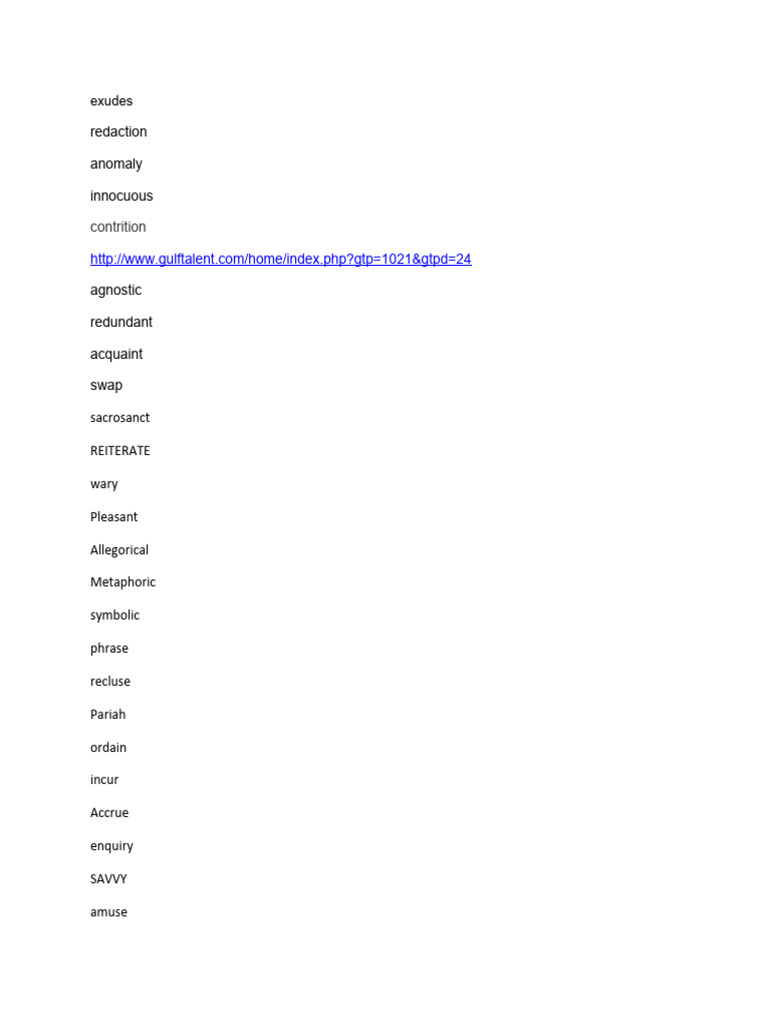 exudes

redaction

anomaly

innocuous

contrition

http://www.gulftalent.com/home/index.php?gtp=1021&gtpd=24

agnostic

redundant

acquaint

swap

sacrosanct

REITERATE

wary

Pleasant

Allegorical

Metaphoric

symbolic

phrase

recluse

Pariah

ordain

incur

Accrue

enquiry

SAVVY

amuse